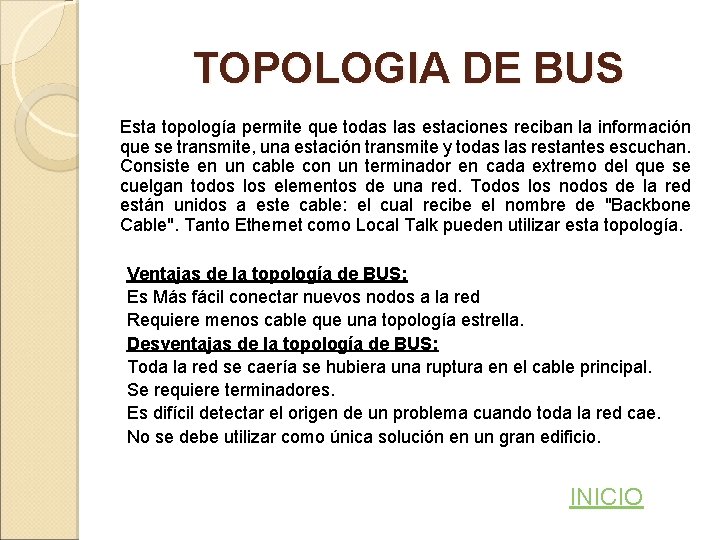 TOPOLOGIA DE BUS

Esta topología permite que todas las estaciones reciban la información que se transmite, una estación transmite y todas las restantes escuchan. Consiste en un cable con un terminador en cada extremo del que se cuelgan todos los elementos de una red. Todos los nodos de la red están unidos a este cable: el cual recibe el nombre de "Backbone Cable". Tanto Ethernet como Local Talk pueden utilizar esta topología.

Ventajas de la topología de BUS:
Es Más fácil conectar nuevos nodos a la red
Requiere menos cable que una topología estrella.
Desventajas de la topología de BUS:
Toda la red se caería se hubiera una ruptura en el cable principal.
Se requiere terminadores.
Es difícil detectar el origen de un problema cuando toda la red cae.
No se debe utilizar como única solución en un gran edificio.

INICIO